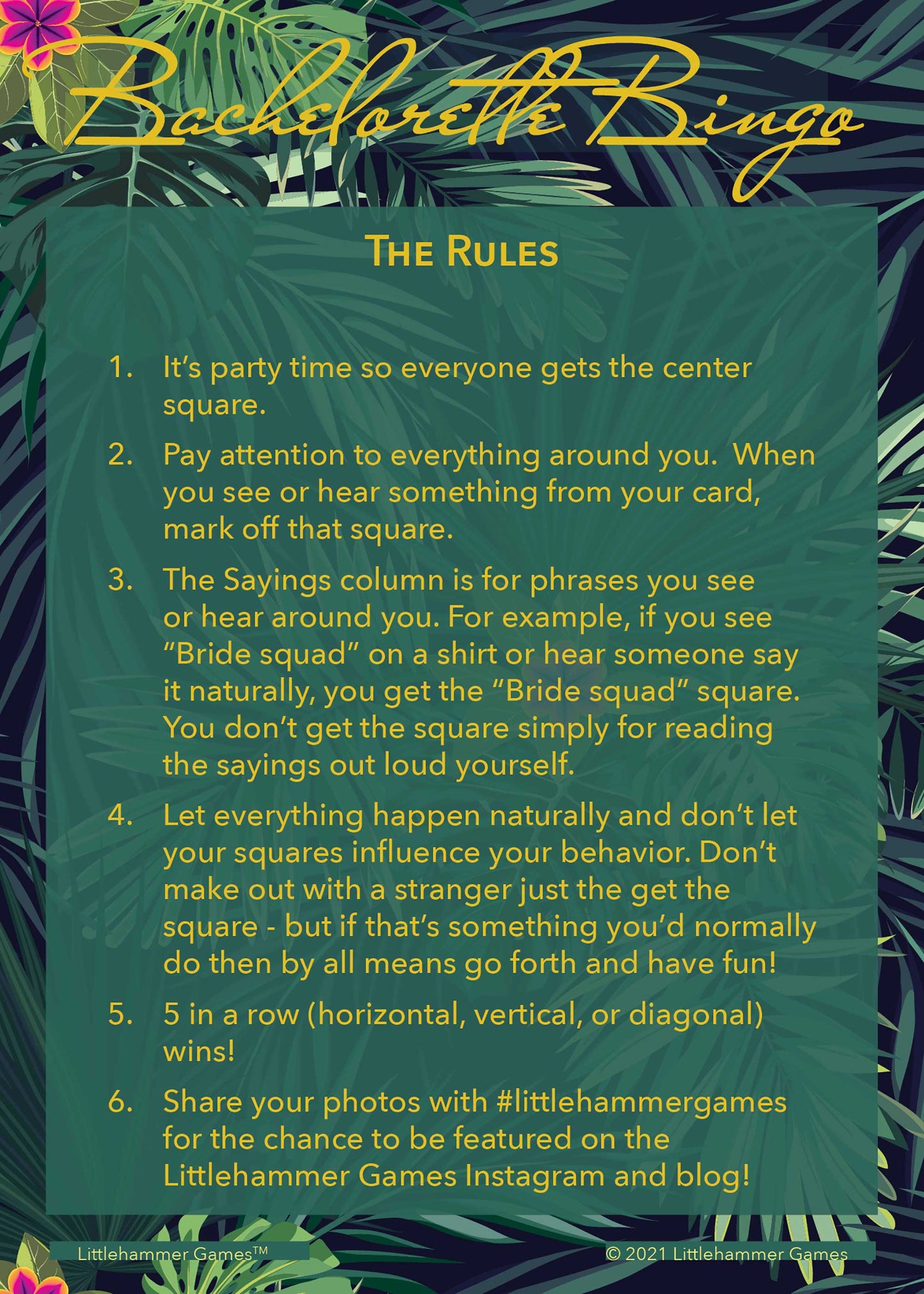 Bachelorette Bingo

The Rules

1. It's party time so everyone gets the center square.

2. Pay attention to everything around you. When you see or hear something from your card, mark off that square.

3. The Sayings column is for phrases you see or hear around you. For example, if you see "Bride squad" on a shirt or hear someone say it naturally, you get the "Bride squad" square. You don't get the square simply for reading the sayings out loud yourself.

4. Let everything happen naturally and don't let your squares influence your behavior. Don't make out with a stranger just the get the square - but if that's something you'd normally do then by all means go forth and have fun!

5. 5 in a row (horizontal, vertical, or diagonal) wins!

6. Share your photos with #littlehammergames for the chance to be featured on the Littlehammer Games Instagram and blog!

Littlehammer Games™

© 2021 Littlehammer Games